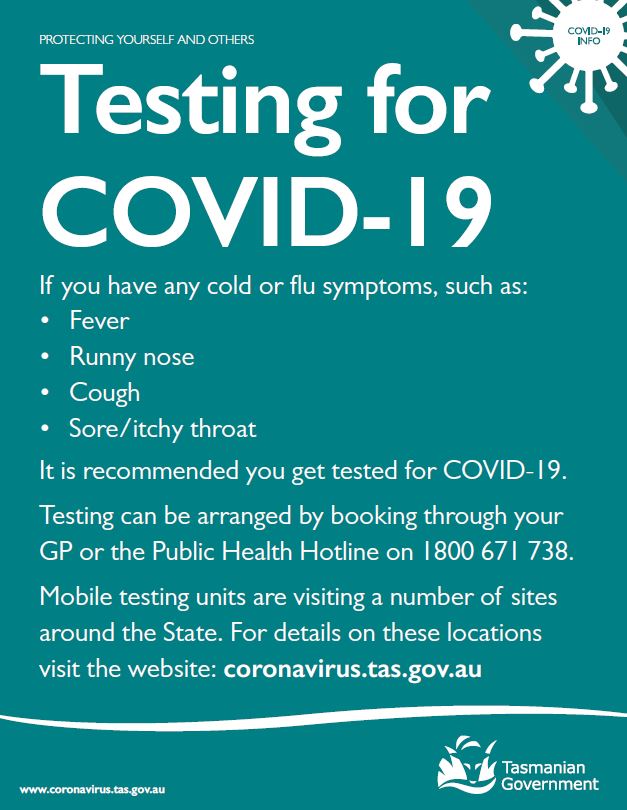 PROTECTING YOURSELF AND OTHERS

COVID-19 INFO

Testing for COVID-19

If you have any cold or flu symptoms, such as:

• Fever
• Runny nose
• Cough
• Sore/itchy throat

It is recommended you get tested for COVID-19.

Testing can be arranged by booking through your GP or the Public Health Hotline on 1800 671 738.

Mobile testing units are visiting a number of sites around the State. For details on these locations visit the website: coronavirus.tas.gov.au

www.coronavirus.tas.gov.au

Tasmanian Government